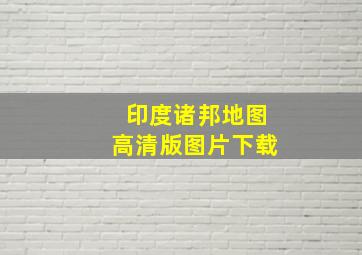 印度诸邦地图
高清版图片下载